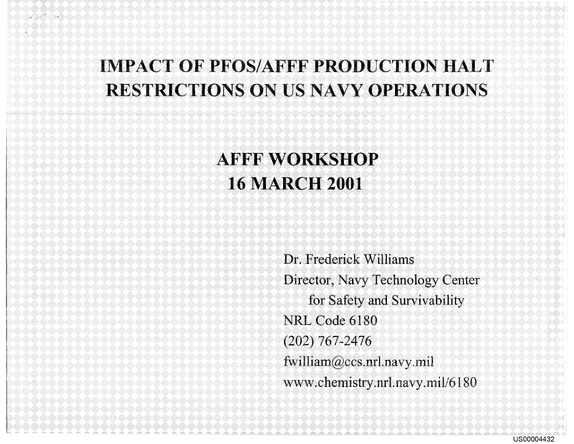 IMPACT OF PFOS/AFFF PRODUCTION HALT RESTRICTIONS ON US NAVY OPERATIONS

AFFF WORKSHOP
16 MARCH 2001

Dr. Frederick Williams
Director, Navy Technology Center
for Safety and Survivability
NRL Code 6180
(202) 767-2476
fwilliam@ccs.nrl.navy.mil
www.chemistry.nrl.navy.mil/6180

US00004432